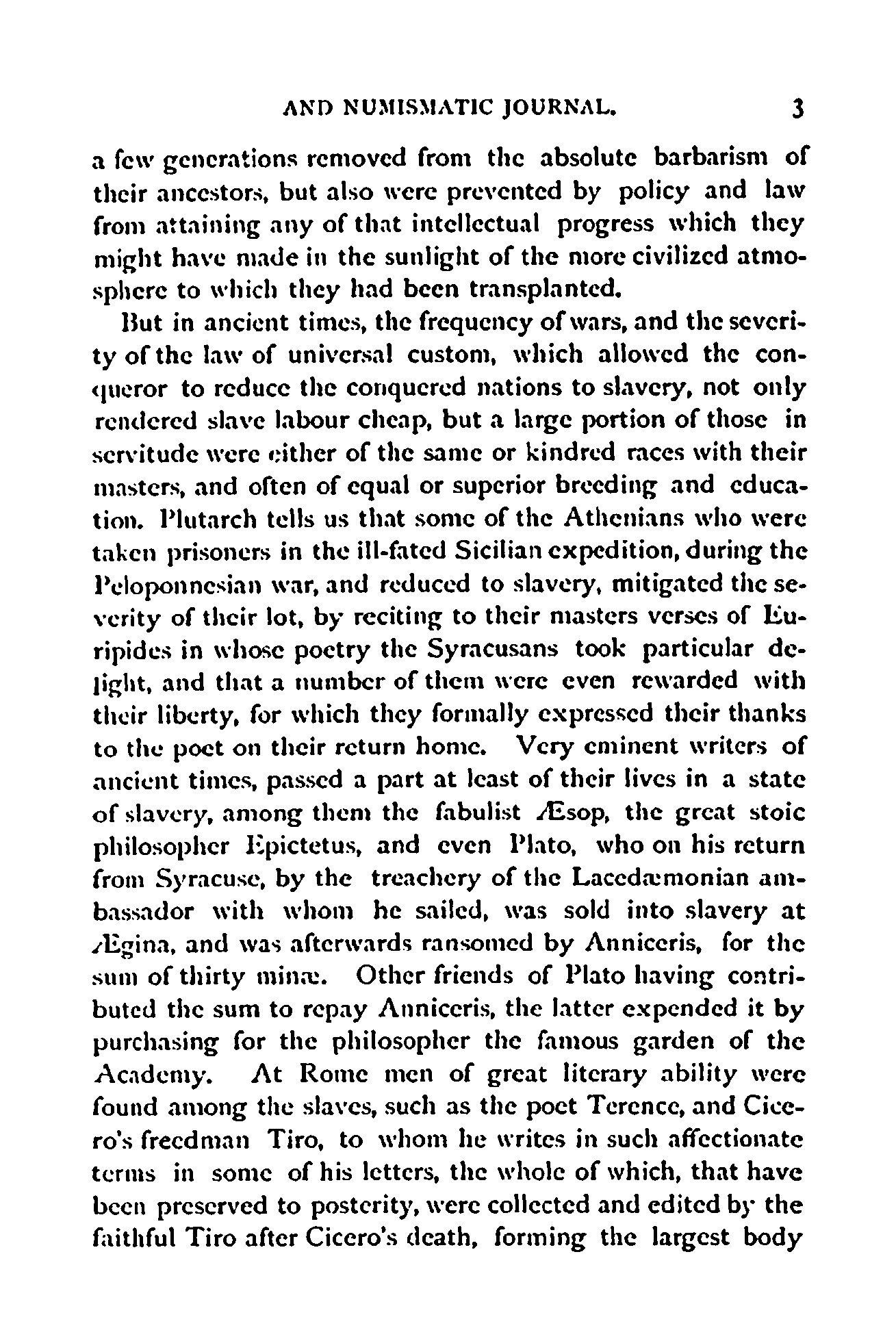 AND NUMISMATIC JOURNAL. 3

a few generations removed from the absolute barbarism of their ancestors, but also were prevented by policy and law from attaining any of that intellectual progress which they might have made in the sunlight of the more civilized atmosphere to which they had been transplanted.

But in ancient times, the frequency of wars, and the severity of the law of universal custom, which allowed the conqueror to reduce the conquered nations to slavery, not only rendered slave labour cheap, but a large portion of those in servitude were either of the same or kindred races with their masters, and often of equal or superior breeding and education. Plutarch tells us that some of the Athenians who were taken prisoners in the ill-fated Sicilian expedition, during the Peloponnesian war, and reduced to slavery, mitigated the severity of their lot, by reciting to their masters verses of Euripides in whose poetry the Syracusans took particular delight, and that a number of them were even rewarded with their liberty, for which they formally expressed their thanks to the poet on their return home. Very eminent writers of ancient times, passed a part at least of their lives in a state of slavery, among them the fabulist Æsop, the great stoic philosopher Epictetus, and even Plato, who on his return from Syracuse, by the treachery of the Lacedæmonian ambassador with whom he sailed, was sold into slavery at Ægina, and was afterwards ransomed by Anniceris, for the sum of thirty minæ. Other friends of Plato having contributed the sum to repay Anniceris, the latter expended it by purchasing for the philosopher the famous garden of the Academy. At Rome men of great literary ability were found among the slaves, such as the poet Terence, and Cicero's freedman Tiro, to whom he writes in such affectionate terms in some of his letters, the whole of which, that have been preserved to posterity, were collected and edited by the faithful Tiro after Cicero's death, forming the largest body